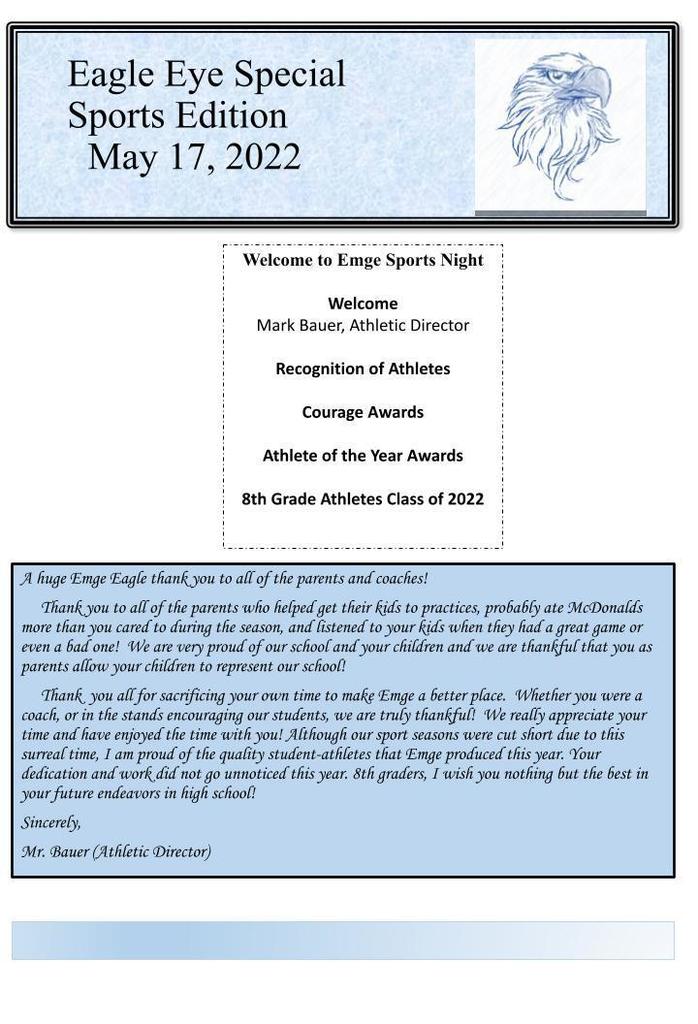 Eagle Eye Special
Sports Edition
May 17, 2022

Welcome to Emge Sports Night

Welcome
Mark Bauer, Athletic Director

Recognition of Athletes

Courage Awards

Athlete of the Year Awards

8th Grade Athletes Class of 2022

A huge Emge Eagle thank you to all of the parents and coaches!

Thank you to all of the parents who helped get their kids to practices, probably ate McDonalds more than you cared to during the season, and listened to your kids when they had a great game or even a bad one! We are very proud of our school and your children and we are thankful that you as parents allow your children to represent our school!

Thank you all for sacrificing your own time to make Emge a better place. Whether you were a coach, or in the stands encouraging our students, we are truly thankful! We really appreciate your time and have enjoyed the time with you! Although our sport seasons were cut short due to this surreal time, I am proud of the quality student-athletes that Emge produced this year. Your dedication and work did not go unnoticed this year. 8th graders, I wish you nothing but the best in your future endeavors in high school!

Sincerely,

Mr. Bauer (Athletic Director)